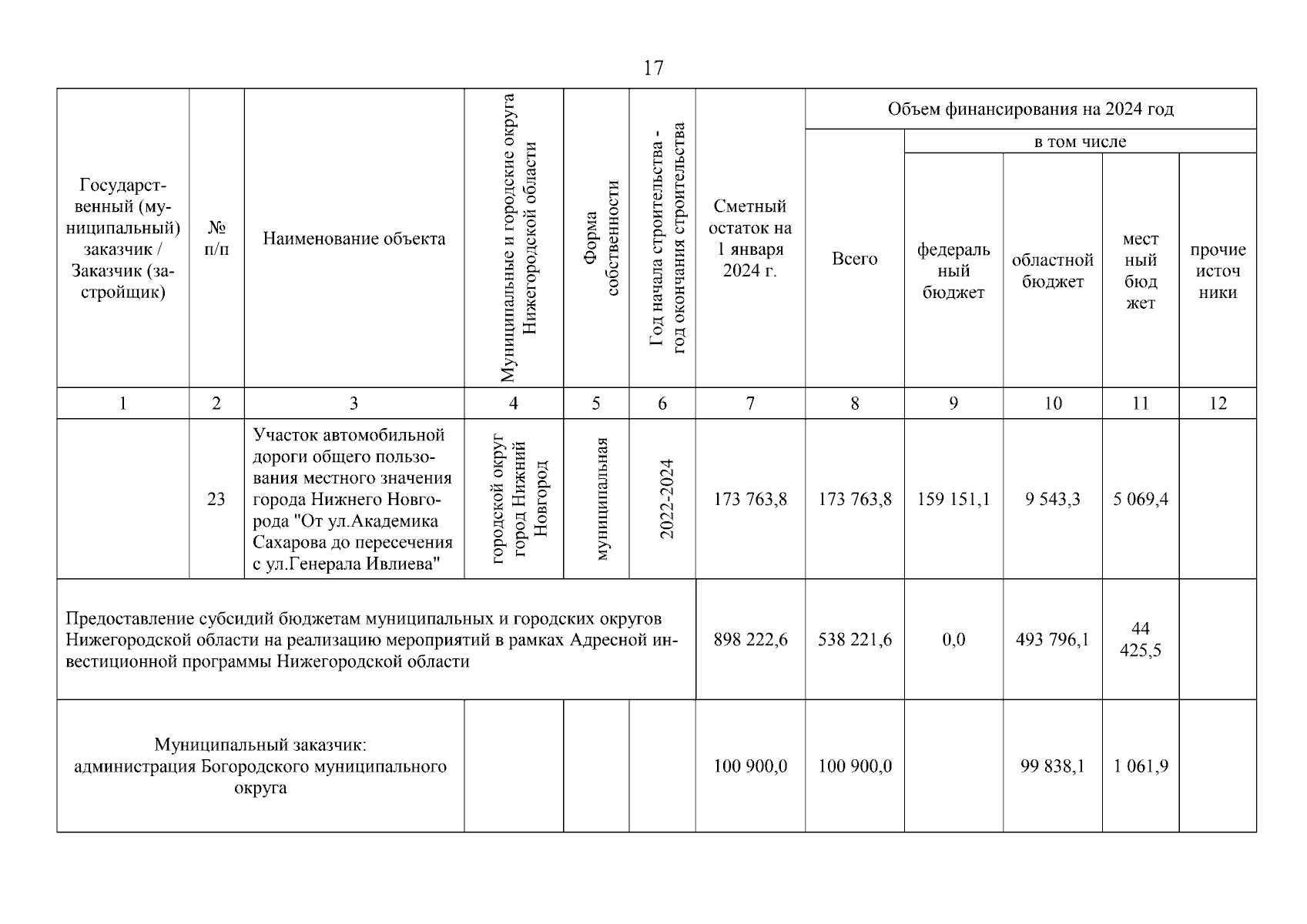 17

| Государственный (муниципальный) заказчик / Заказчик (застройщик) | № п/п | Наименование объекта | Муниципальные и городские округа Нижегородской области | Форма собственности | Год начала строительства - год окончания строительства | Сметный остаток на 1 января 2024 г. | Объем финансирования на 2024 год: Всего | в том числе: федеральный бюджет | областной бюджет | местный бюджет | прочие источники |
|---|---|---|---|---|---|---|---|---|---|---|---|
| 1 | 2 | 3 | 4 | 5 | 6 | 7 | 8 | 9 | 10 | 11 | 12 |
| | 23 | Участок автомобильной дороги общего пользования местного значения города Нижнего Новгорода "От ул.Академика Сахарова до пересечения с ул.Генерала Ивлиева" | городской округ город Нижний Новгород | муниципальная | 2022-2024 | 173 763,8 | 173 763,8 | 159 151,1 | 9 543,3 | 5 069,4 | |
| Предоставление субсидий бюджетам муниципальных и городских округов Нижегородской области на реализацию мероприятий в рамках Адресной инвестиционной программы Нижегородской области | | | | | | 898 222,6 | 538 221,6 | 0,0 | 493 796,1 | 44 425,5 | |
| Муниципальный заказчик: администрация Богородского муниципального округа | | | | | | 100 900,0 | 100 900,0 | | 99 838,1 | 1 061,9 | |